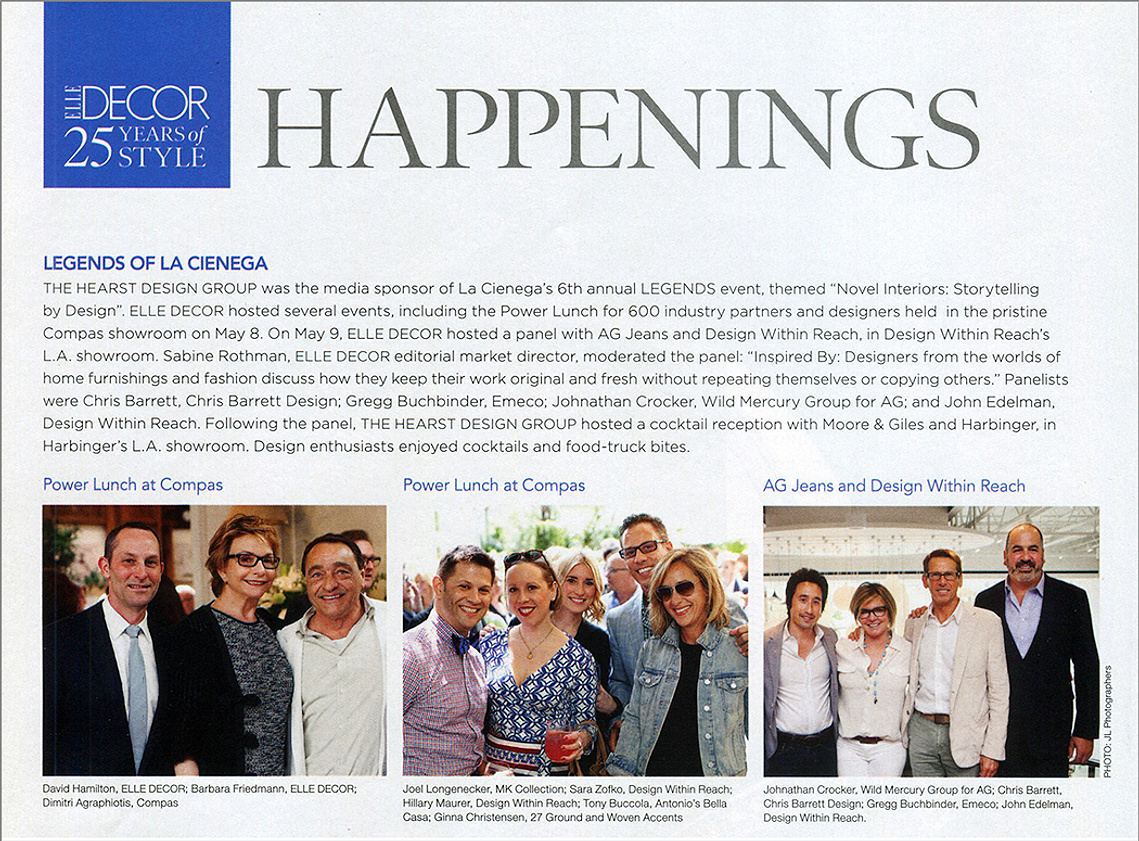 ELLE DECOR 25 YEARS of STYLE

HAPPENINGS

LEGENDS OF LA CIENEGA

THE HEARST DESIGN GROUP was the media sponsor of La Cienega's 6th annual LEGENDS event, themed "Novel Interiors: Storytelling by Design". ELLE DECOR hosted several events, including the Power Lunch for 600 industry partners and designers held in the pristine Compas showroom on May 8. On May 9, ELLE DECOR hosted a panel with AG Jeans and Design Within Reach, in Design Within Reach's L.A. showroom. Sabine Rothman, ELLE DECOR editorial market director, moderated the panel: "Inspired By: Designers from the worlds of home furnishings and fashion discuss how they keep their work original and fresh without repeating themselves or copying others." Panelists were Chris Barrett, Chris Barrett Design; Gregg Buchbinder, Emeco; Johnathan Crocker, Wild Mercury Group for AG; and John Edelman, Design Within Reach. Following the panel, THE HEARST DESIGN GROUP hosted a cocktail reception with Moore & Giles and Harbinger, in Harbinger's L.A. showroom. Design enthusiasts enjoyed cocktails and food-truck bites.

Power Lunch at Compas

David Hamilton, ELLE DECOR; Barbara Friedmann, ELLE DECOR; Dimitri Agraphiotis, Compas

Power Lunch at Compas

Joel Longenecker, MK Collection; Sara Zofko, Design Within Reach; Hillary Maurer, Design Within Reach; Tony Buccola, Antonio's Bella Casa; Ginna Christensen, 27 Ground and Woven Accents

AG Jeans and Design Within Reach

Johnathan Crocker, Wild Mercury Group for AG; Chris Barrett, Chris Barrett Design; Gregg Buchbinder, Emeco; John Edelman, Design Within Reach.

PHOTO: JL Photographers